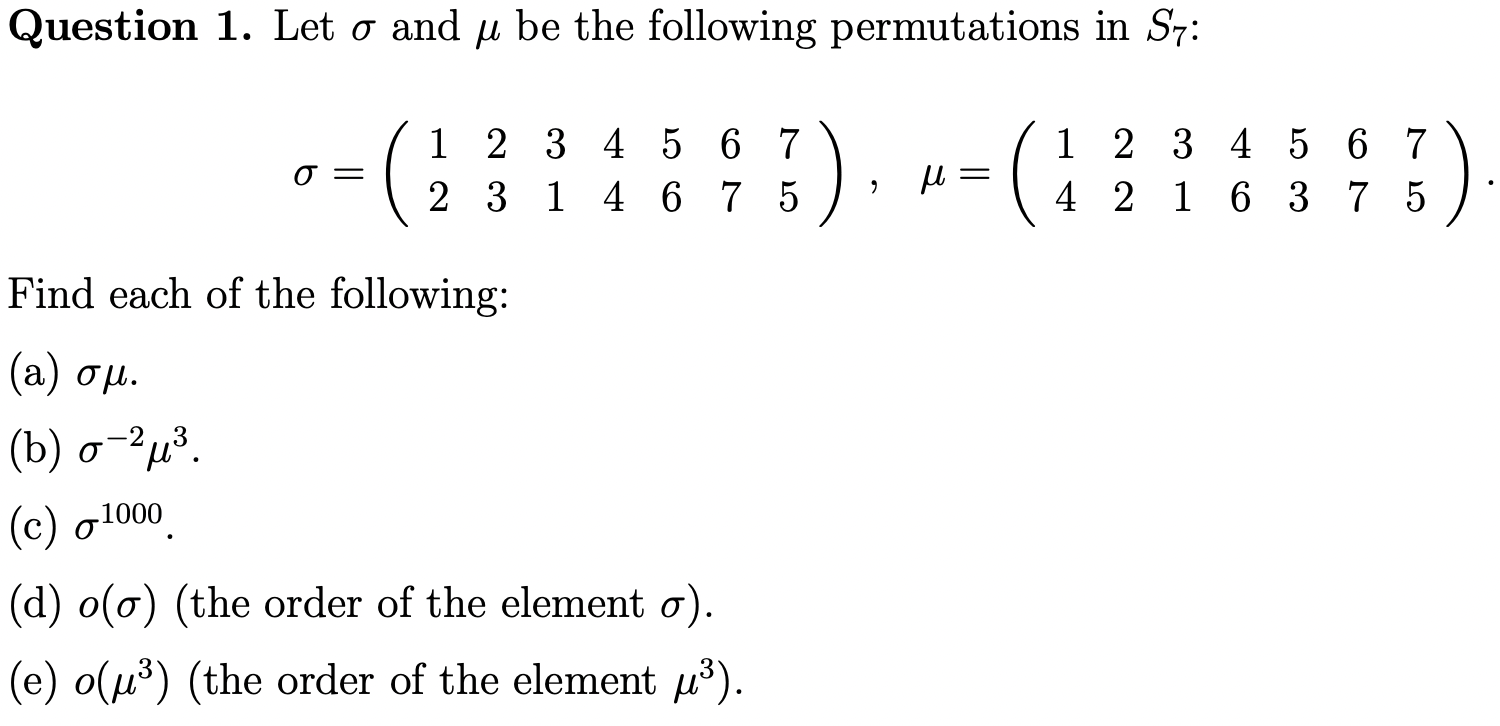 **Question 1.** Let $\sigma$ and $\mu$ be the following permutations in $S_7$:

$$\sigma = \begin{pmatrix} 1 & 2 & 3 & 4 & 5 & 6 & 7 \\ 2 & 3 & 1 & 4 & 6 & 7 & 5 \end{pmatrix}, \quad \mu = \begin{pmatrix} 1 & 2 & 3 & 4 & 5 & 6 & 7 \\ 4 & 2 & 1 & 6 & 3 & 7 & 5 \end{pmatrix}.$$

Find each of the following:

(a) $\sigma\mu$.

(b) $\sigma^{-2}\mu^3$.

(c) $\sigma^{1000}$.

(d) $o(\sigma)$ (the order of the element $\sigma$).

(e) $o(\mu^3)$ (the order of the element $\mu^3$).